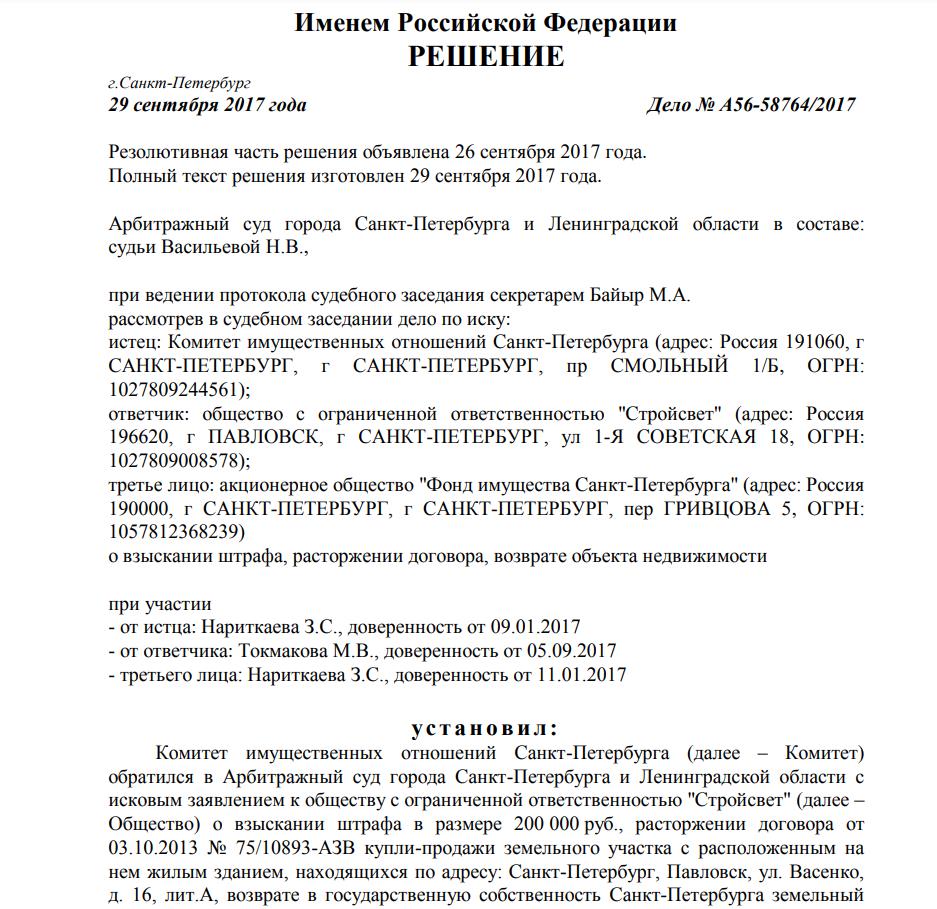 Именем Российской Федерации
РЕШЕНИЕ

г.Санкт-Петербург
29 сентября 2017 года Дело № А56-58764/2017

Резолютивная часть решения объявлена 26 сентября 2017 года.
Полный текст решения изготовлен 29 сентября 2017 года.

Арбитражный суд города Санкт-Петербурга и Ленинградской области в составе: судьи Васильевой Н.В.,

при ведении протокола судебного заседания секретарем Байыр М.А.
рассмотрев в судебном заседании дело по иску:
истец: Комитет имущественных отношений Санкт-Петербурга (адрес: Россия 191060, г САНКТ-ПЕТЕРБУРГ, г САНКТ-ПЕТЕРБУРГ, пр СМОЛЬНЫЙ 1/Б, ОГРН: 1027809244561);
ответчик: общество с ограниченной ответственностью "Стройсвет" (адрес: Россия 196620, г ПАВЛОВСК, г САНКТ-ПЕТЕРБУРГ, ул 1-Я СОВЕТСКАЯ 18, ОГРН: 1027809008578);
третье лицо: акционерное общество "Фонд имущества Санкт-Петербурга" (адрес: Россия 190000, г САНКТ-ПЕТЕРБУРГ, г САНКТ-ПЕТЕРБУРГ, пер ГРИВЦОВА 5, ОГРН: 1057812368239)
о взыскании штрафа, расторжении договора, возврате объекта недвижимости

при участии
- от истца: Нариткаева З.С., доверенность от 09.01.2017
- от ответчика: Токмакова М.В., доверенность от 05.09.2017
- третьего лица: Нариткаева З.С., доверенность от 11.01.2017

установил:
Комитет имущественных отношений Санкт-Петербурга (далее – Комитет) обратился в Арбитражный суд города Санкт-Петербурга и Ленинградской области с исковым заявлением к обществу с ограниченной ответственностью "Стройсвет" (далее – Общество) о взыскании штрафа в размере 200 000 руб., расторжении договора от 03.10.2013 № 75/10893-АЗВ купли-продажи земельного участка с расположенным на нем жилым зданием, находящихся по адресу: Санкт-Петербург, Павловск, ул. Васенко, д. 16, лит.А, возврате в государственную собственность Санкт-Петербурга земельный